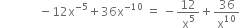 $-12x^{-5}+36x^{-10} = -\frac{12}{x^5}+\frac{36}{x^{10}}$